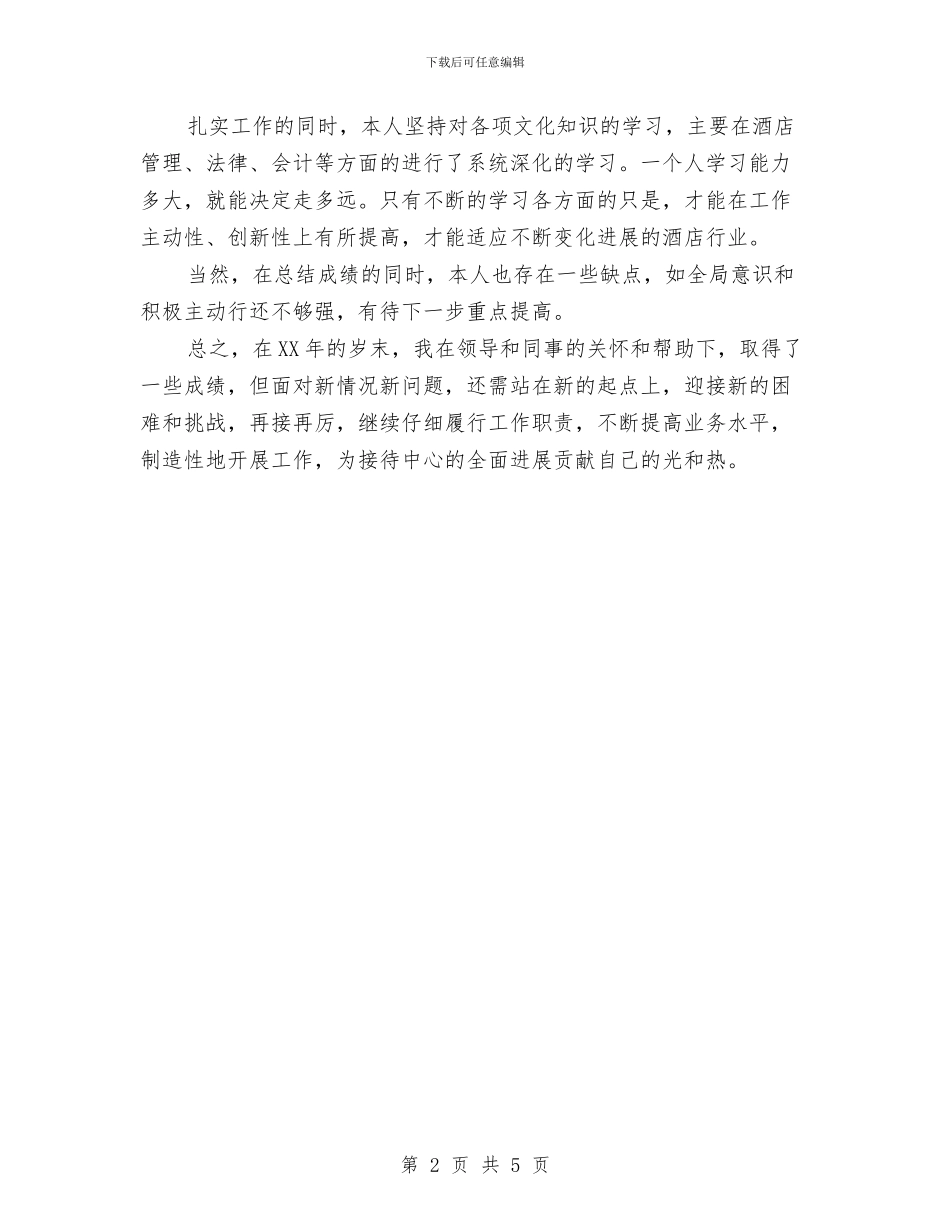 下载后可任意编辑

扎实工作的同时，本人坚持对各项文化知识的学习，主要在酒店管理、法律、会计等方面的进行了系统深化的学习。一个人学习能力多大，就能决定走多远。只有不断的学习各方面的只是，才能在工作主动性、创新性上有所提高，才能适应不断变化进展的酒店行业。

当然，在总结成绩的同时，本人也存在一些缺点，如全局意识和积极主动行还不够强，有待下一步重点提高。

总之，在XX年的岁末，我在领导和同事的关怀和帮助下，取得了一些成绩，但面对新情况新问题，还需站在新的起点上，迎接新的困难和挑战，再接再厉，继续仔细履行工作职责，不断提高业务水平，制造性地开展工作，为接待中心的全面进展贡献自己的光和热。

第 2 页 共 5 页